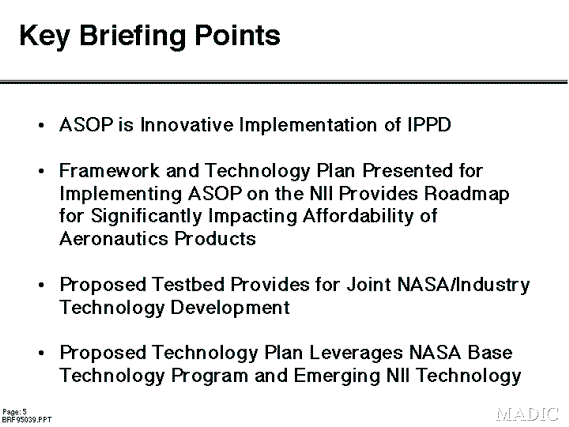 Key Briefing Points

• ASOP is Innovative Implementation of IPPD

• Framework and Technology Plan Presented for Implementing ASOP on the NII Provides Roadmap for Significantly Impacting Affordability of Aeronautics Products

• Proposed Testbed Provides for Joint NASA/Industry Technology Development

• Proposed Technology Plan Leverages NASA Base Technology Program and Emerging NII Technology

Page: 5
BRF95039.PPT

MADIC